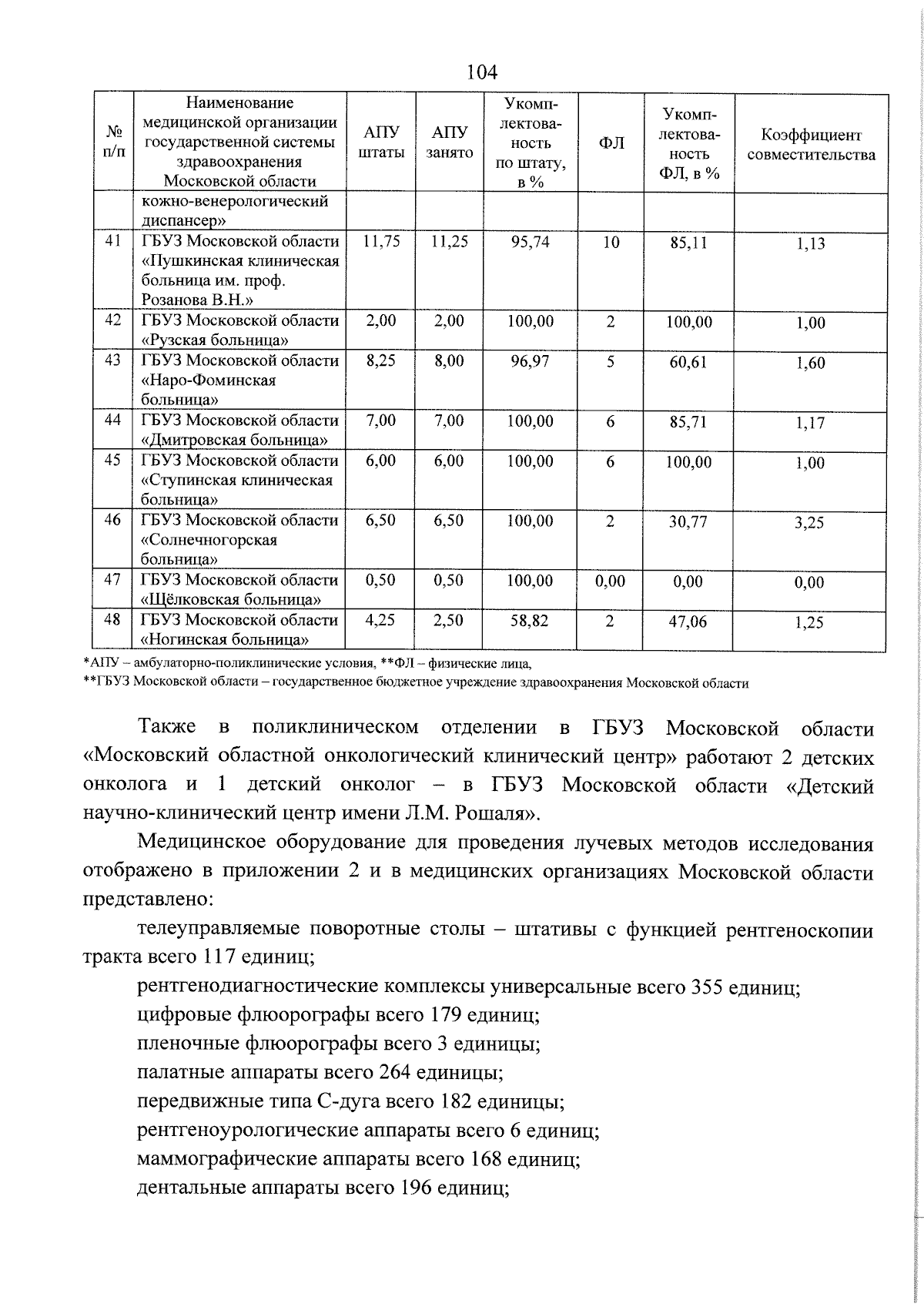 104

| № п/п | Наименование медицинской организации государственной системы здравоохранения Московской области | АПУ штаты | АПУ занято | Укомплектованность по штату, в % | ФЛ | Укомплектованность ФЛ, в % | Коэффициент совместительства |
|---|---|---|---|---|---|---|---|
| | кожно-венерологический диспансер» | | | | | | |
| 41 | ГБУЗ Московской области «Пушкинская клиническая больница им. проф. Розанова В.Н.» | 11,75 | 11,25 | 95,74 | 10 | 85,11 | 1,13 |
| 42 | ГБУЗ Московской области «Рузская больница» | 2,00 | 2,00 | 100,00 | 2 | 100,00 | 1,00 |
| 43 | ГБУЗ Московской области «Наро-Фоминская больница» | 8,25 | 8,00 | 96,97 | 5 | 60,61 | 1,60 |
| 44 | ГБУЗ Московской области «Дмитровская больница» | 7,00 | 7,00 | 100,00 | 6 | 85,71 | 1,17 |
| 45 | ГБУЗ Московской области «Ступинская клиническая больница» | 6,00 | 6,00 | 100,00 | 6 | 100,00 | 1,00 |
| 46 | ГБУЗ Московской области «Солнечногорская больница» | 6,50 | 6,50 | 100,00 | 2 | 30,77 | 3,25 |
| 47 | ГБУЗ Московской области «Щёлковская больница» | 0,50 | 0,50 | 100,00 | 0,00 | 0,00 | 0,00 |
| 48 | ГБУЗ Московской области «Ногинская больница» | 4,25 | 2,50 | 58,82 | 2 | 47,06 | 1,25 |

*АПУ – амбулаторно-поликлинические условия, **ФЛ – физические лица,
**ГБУЗ Московской области – государственное бюджетное учреждение здравоохранения Московской области

Также в поликлиническом отделении в ГБУЗ Московской области «Московский областной онкологический клинический центр» работают 2 детских онколога и 1 детский онколог – в ГБУЗ Московской области «Детский научно-клинический центр имени Л.М. Рошаля».

Медицинское оборудование для проведения лучевых методов исследования отображено в приложении 2 и в медицинских организациях Московской области представлено:

телеуправляемые поворотные столы – штативы с функцией рентгеноскопии тракта всего 117 единиц;

рентгенодиагностические комплексы универсальные всего 355 единиц;

цифровые флюорографы всего 179 единиц;

пленочные флюорографы всего 3 единицы;

палатные аппараты всего 264 единицы;

передвижные типа С-дуга всего 182 единицы;

рентгеноурологические аппараты всего 6 единиц;

маммографические аппараты всего 168 единиц;

дентальные аппараты всего 196 единиц;